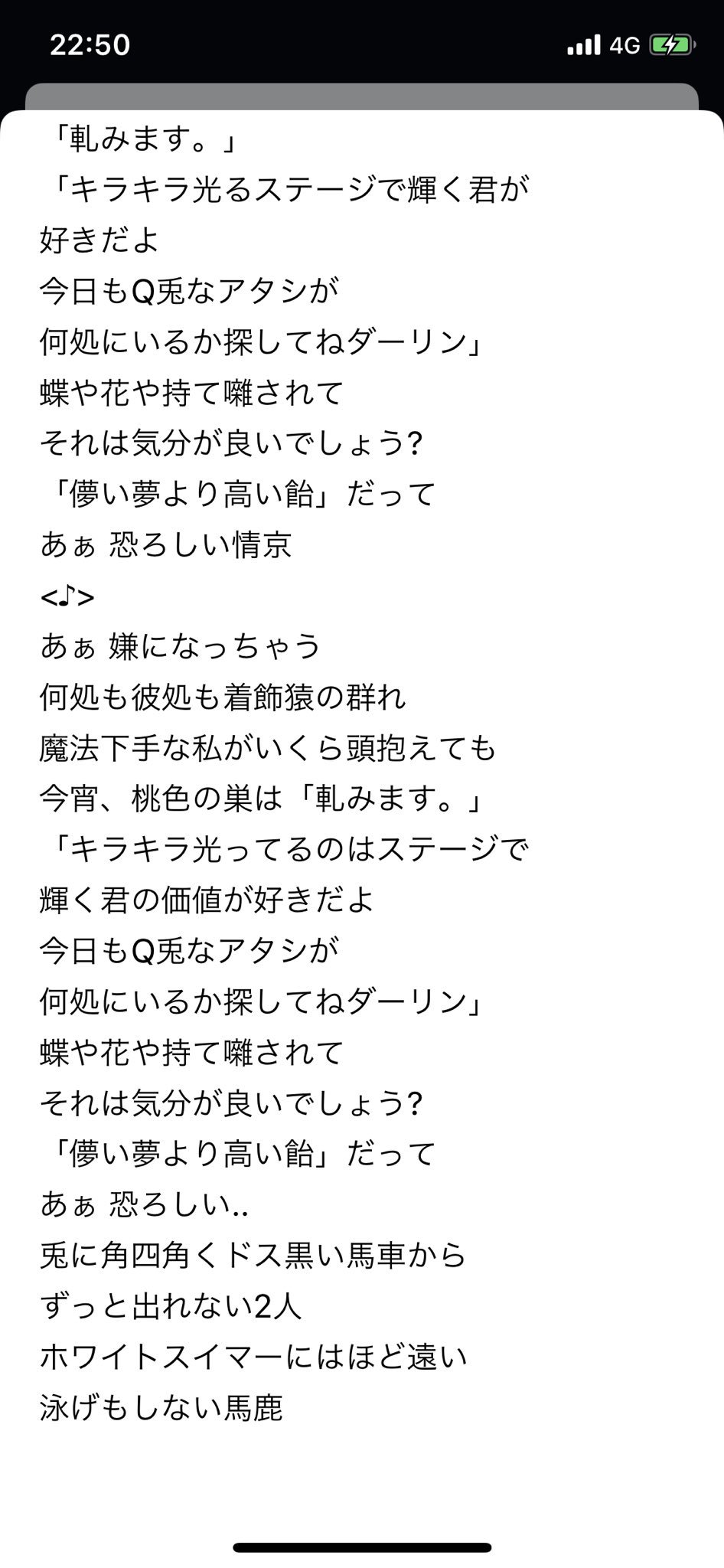 22:50
4G

「軋みます。」
「キラキラ光るステージで輝く君が
好きだよ
今日もQ兎なアタシが
何処にいるか探してねダーリン」
蝶や花や持て囃されて
それは気分が良いでしょう?
「儚い夢より高い飴」だって
あぁ 恐ろしい情京
<♪>
あぁ 嫌になっちゃう
何処も彼処も着飾猿の群れ
魔法下手な私がいくら頭抱えても
今宵、桃色の巣は「軋みます。」
「キラキラ光ってるのはステージで
輝く君の価値が好きだよ
今日もQ兎なアタシが
何処にいるか探してねダーリン」
蝶や花や持て囃されて
それは気分が良いでしょう?
「儚い夢より高い飴」だって
あぁ 恐ろしい..
兎に角四角くドス黒い馬車から
ずっと出れない2人
ホワイトスイマーにはほど遠い
泳げもしない馬鹿